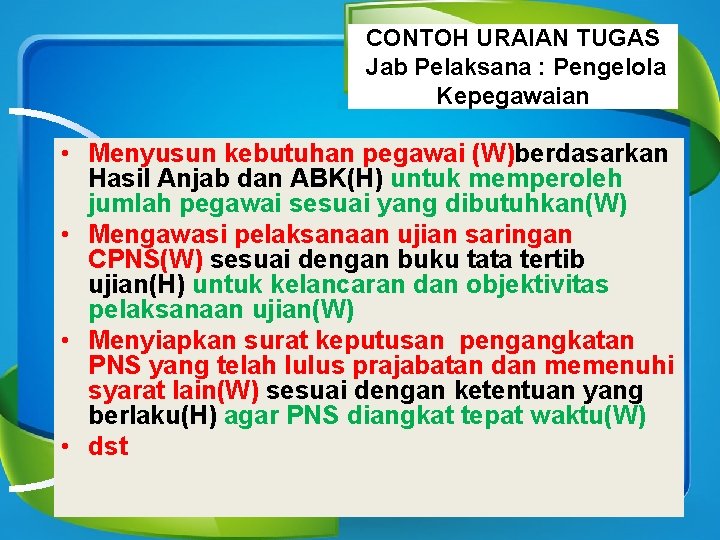 CONTOH URAIAN TUGAS
Jab Pelaksana : Pengelola Kepegawaian

• Menyusun kebutuhan pegawai (W)berdasarkan Hasil Anjab dan ABK(H) untuk memperoleh jumlah pegawai sesuai yang dibutuhkan(W)
• Mengawasi pelaksanaan ujian saringan CPNS(W) sesuai dengan buku tata tertib ujian(H) untuk kelancaran dan objektivitas pelaksanaan ujian(W)
• Menyiapkan surat keputusan pengangkatan PNS yang telah lulus prajabatan dan memenuhi syarat lain(W) sesuai dengan ketentuan yang berlaku(H) agar PNS diangkat tepat waktu(W)
• dst